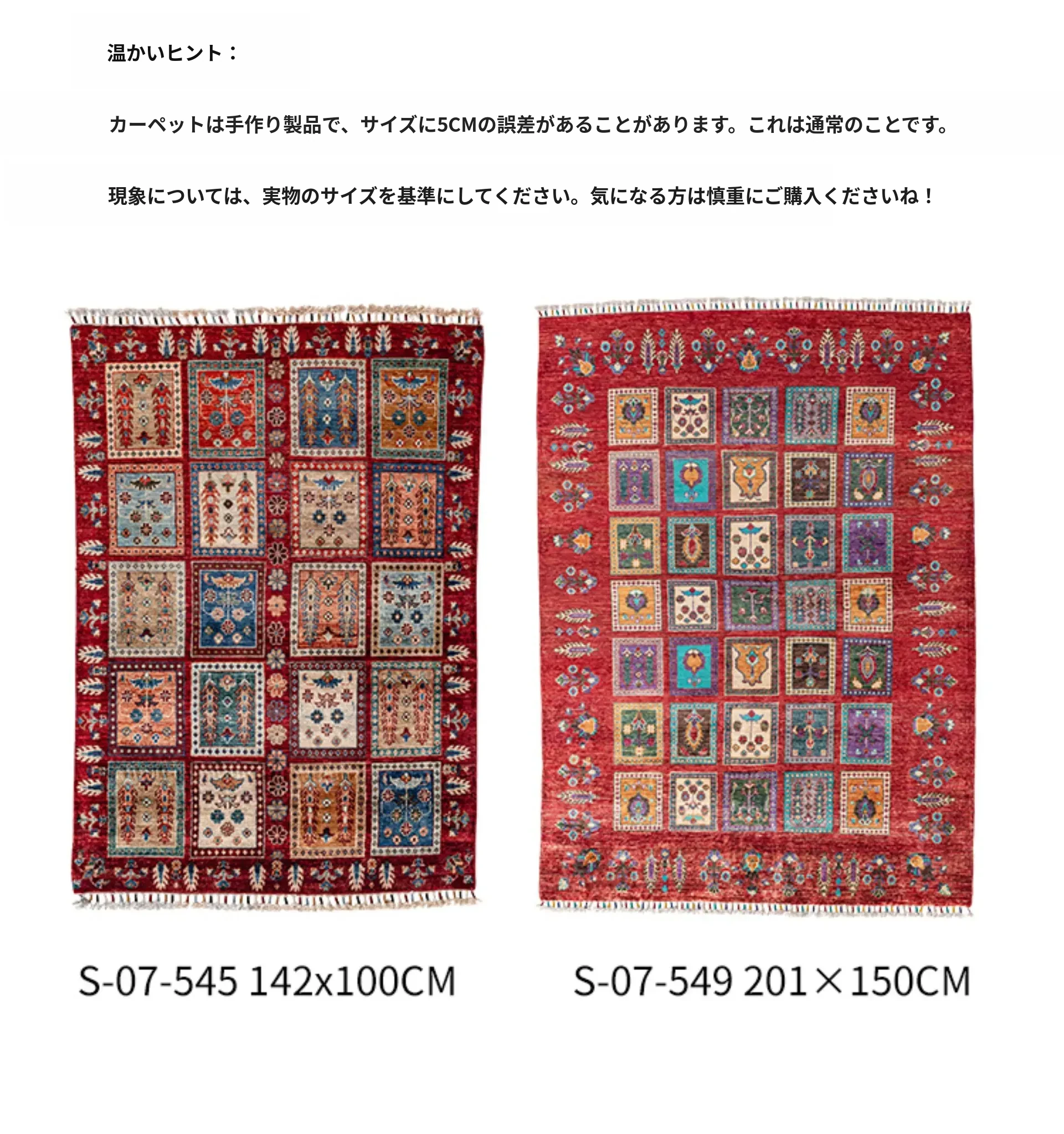 温かいヒント：

カーペットは手作り製品で、サイズに5CMの誤差があることがあります。これは通常のことです。

現象については、実物のサイズを基準にしてください。気になる方は慎重にご購入くださいね！

S-07-545 142x100CM

S-07-549 201×150CM